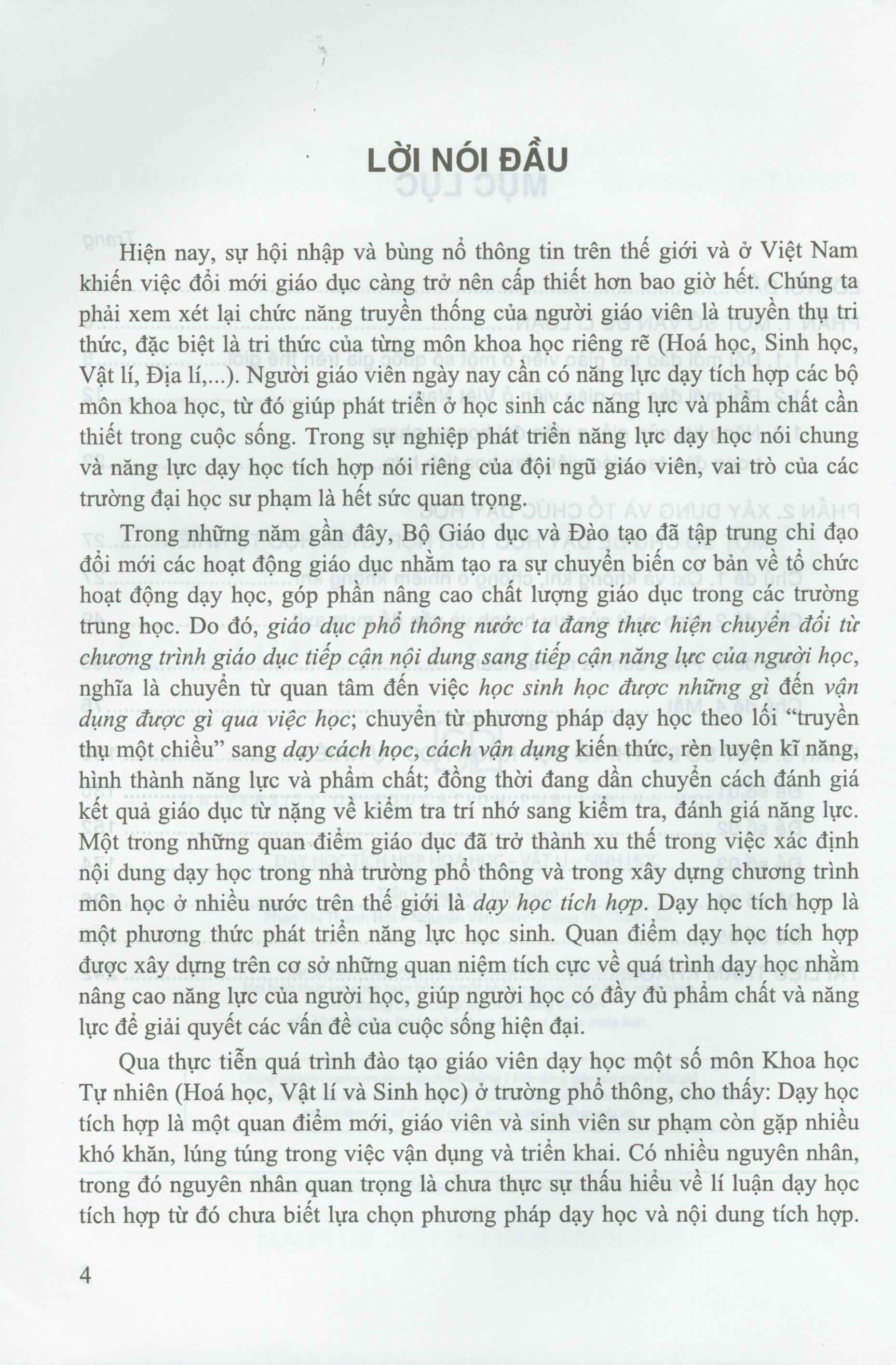 LỜI NÓI ĐẦU

Hiện nay, sự hội nhập và bùng nổ thông tin trên thế giới và ở Việt Nam khiến việc đổi mới giáo dục càng trở nên cấp thiết hơn bao giờ hết. Chúng ta phải xem xét lại chức năng truyền thống của người giáo viên là truyền thụ tri thức, đặc biệt là tri thức của từng môn khoa học riêng rẽ (Hoá học, Sinh học, Vật lí, Địa lí,...). Người giáo viên ngày nay cần có năng lực dạy tích hợp các bộ môn khoa học, từ đó giúp phát triển ở học sinh các năng lực và phẩm chất cần thiết trong cuộc sống. Trong sự nghiệp phát triển năng lực dạy học nói chung và năng lực dạy học tích hợp nói riêng của đội ngũ giáo viên, vai trò của các trường đại học sư phạm là hết sức quan trọng.

Trong những năm gần đây, Bộ Giáo dục và Đào tạo đã tập trung chỉ đạo đổi mới các hoạt động giáo dục nhằm tạo ra sự chuyển biến cơ bản về tổ chức hoạt động dạy học, góp phần nâng cao chất lượng giáo dục trong các trường trung học. Do đó, giáo dục phổ thông nước ta đang thực hiện chuyển đổi từ chương trình giáo dục tiếp cận nội dung sang tiếp cận năng lực của người học, nghĩa là chuyển từ quan tâm đến việc học sinh học được những gì đến vận dụng được gì qua việc học; chuyển từ phương pháp dạy học theo lối "truyền thụ một chiều" sang dạy cách học, cách vận dụng kiến thức, rèn luyện kĩ năng, hình thành năng lực và phẩm chất; đồng thời đang dần chuyển cách đánh giá kết quả giáo dục từ nặng về kiểm tra trí nhớ sang kiểm tra, đánh giá năng lực. Một trong những quan điểm giáo dục đã trở thành xu thế trong việc xác định nội dung dạy học trong nhà trường phổ thông và trong xây dựng chương trình môn học ở nhiều nước trên thế giới là dạy học tích hợp. Dạy học tích hợp là một phương thức phát triển năng lực học sinh. Quan điểm dạy học tích hợp được xây dựng trên cơ sở những quan niệm tích cực về quá trình dạy học nhằm nâng cao năng lực của người học, giúp người học có đầy đủ phẩm chất và năng lực để giải quyết các vấn đề của cuộc sống hiện đại.

Qua thực tiễn quá trình đào tạo giáo viên dạy học một số môn Khoa học Tự nhiên (Hoá học, Vật lí và Sinh học) ở trường phổ thông, cho thấy: Dạy học tích hợp là một quan điểm mới, giáo viên và sinh viên sư phạm còn gặp nhiều khó khăn, lúng túng trong việc vận dụng và triển khai. Có nhiều nguyên nhân, trong đó nguyên nhân quan trọng là chưa thực sự thấu hiểu về lí luận dạy học tích hợp từ đó chưa biết lựa chọn phương pháp dạy học và nội dung tích hợp.

4